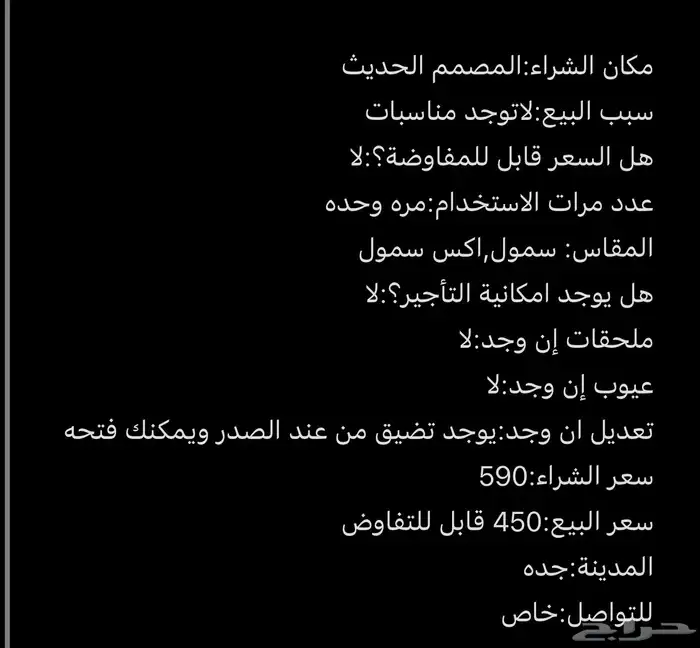 مكان الشراء:المصمم الحديث
سبب البيع:لاتوجد مناسبات
هل السعر قابل للمفاوضة؟:لا
عدد مرات الاستخدام:مره وحده
المقاس: سمول,اكس سمول
هل يوجد امكانية التأجير؟:لا
ملحقات إن وجد:لا
عيوب إن وجد:لا
تعديل ان وجد:يوجد تضيق من عند الصدر ويمكنك فتحه
سعر الشراء:590
سعر البيع:450 قابل للتفاوض
المدينة:جده
للتواصل:خاص
حراج